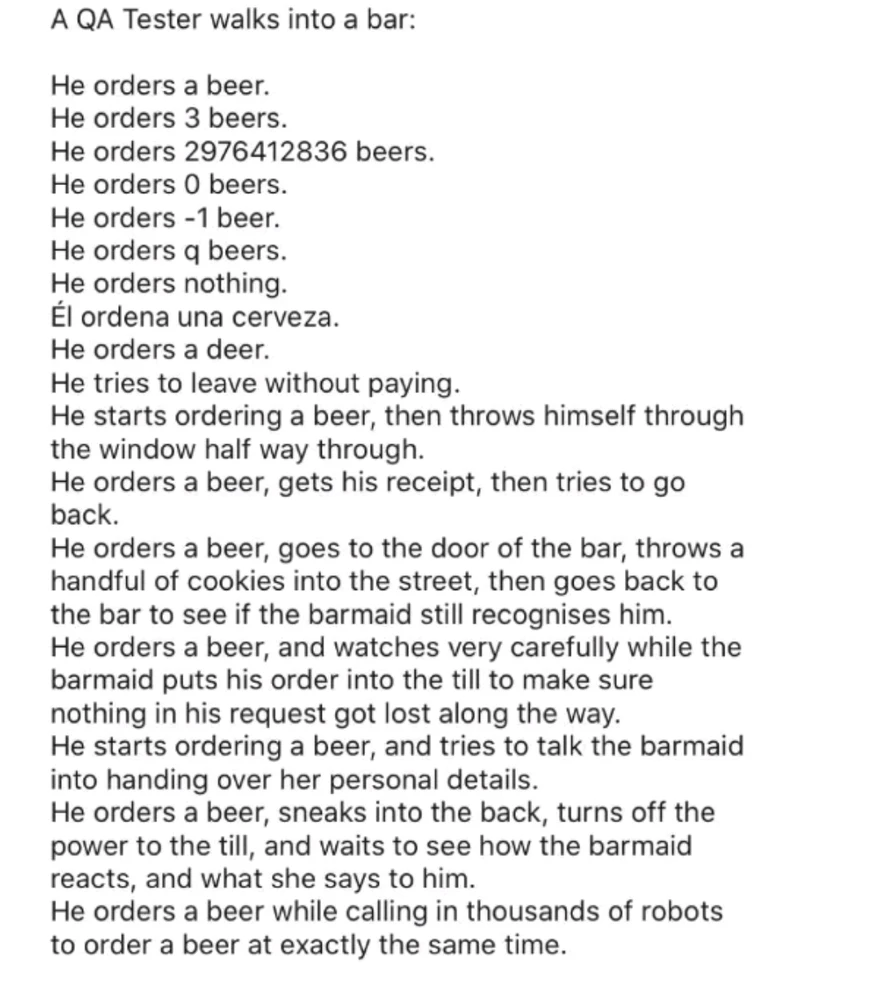 A QA Tester walks into a bar:

He orders a beer.
He orders 3 beers.
He orders 2976412836 beers.
He orders 0 beers.
He orders -1 beer.
He orders q beers.
He orders nothing.
Él ordena una cerveza.
He orders a deer.
He tries to leave without paying.
He starts ordering a beer, then throws himself through the window half way through.
He orders a beer, gets his receipt, then tries to go back.
He orders a beer, goes to the door of the bar, throws a handful of cookies into the street, then goes back to the bar to see if the barmaid still recognises him.
He orders a beer, and watches very carefully while the barmaid puts his order into the till to make sure nothing in his request got lost along the way.
He starts ordering a beer, and tries to talk the barmaid into handing over her personal details.
He orders a beer, sneaks into the back, turns off the power to the till, and waits to see how the barmaid reacts, and what she says to him.
He orders a beer while calling in thousands of robots to order a beer at exactly the same time.